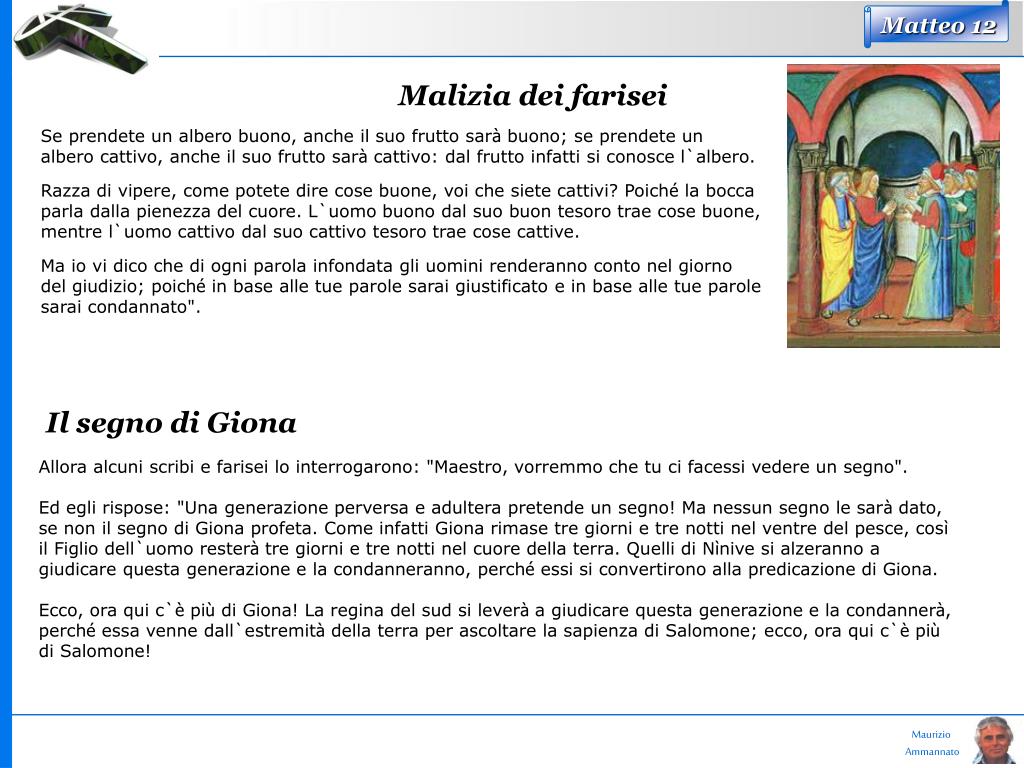 Matteo 12

Malizia dei farisei

Se prendete un albero buono, anche il suo frutto sarà buono; se prendete un albero cattivo, anche il suo frutto sarà cattivo: dal frutto infatti si conosce l`albero.

Razza di vipere, come potete dire cose buone, voi che siete cattivi? Poiché la bocca parla dalla pienezza del cuore. L`uomo buono dal suo buon tesoro trae cose buone, mentre l`uomo cattivo dal suo cattivo tesoro trae cose cattive.

Ma io vi dico che di ogni parola infondata gli uomini renderanno conto nel giorno del giudizio; poiché in base alle tue parole sarai giustificato e in base alle tue parole sarai condannato".

Il segno di Giona

Allora alcuni scribi e farisei lo interrogarono: "Maestro, vorremmo che tu ci facessi vedere un segno".

Ed egli rispose: "Una generazione perversa e adultera pretende un segno! Ma nessun segno le sarà dato, se non il segno di Giona profeta. Come infatti Giona rimase tre giorni e tre notti nel ventre del pesce, così il Figlio dell`uomo resterà tre giorni e tre notti nel cuore della terra. Quelli di Nìnive si alzeranno a giudicare questa generazione e la condanneranno, perché essi si convertirono alla predicazione di Giona.

Ecco, ora qui c`è più di Giona! La regina del sud si leverà a giudicare questa generazione e la condannerà, perché essa venne dall`estremità della terra per ascoltare la sapienza di Salomone; ecco, ora qui c`è più di Salomone!

Maurizio
Ammannato